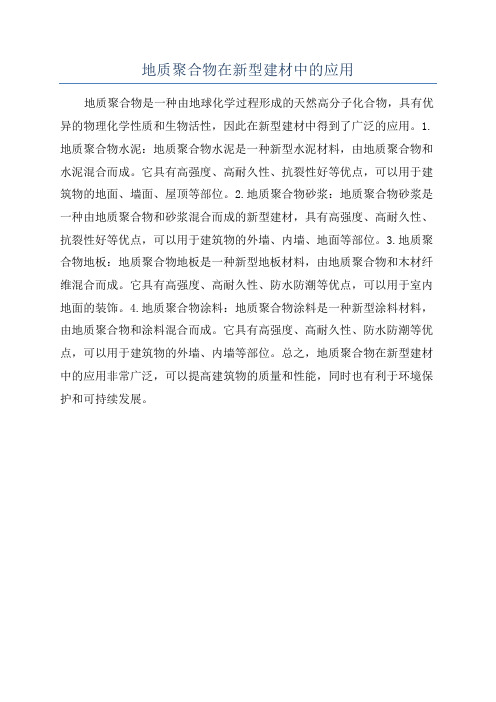 地质聚合物在新型建材中的应用

地质聚合物是一种由地球化学过程形成的天然高分子化合物，具有优异的物理化学性质和生物活性，因此在新型建材中得到了广泛的应用。1.地质聚合物水泥：地质聚合物水泥是一种新型水泥材料，由地质聚合物和水泥混合而成。它具有高强度、高耐久性、抗裂性好等优点，可以用于建筑物的地面、墙面、屋顶等部位。2.地质聚合物砂浆：地质聚合物砂浆是一种由地质聚合物和砂浆混合而成的新型建材，具有高强度、高耐久性、抗裂性好等优点，可以用于建筑物的外墙、内墙、地面等部位。3.地质聚合物地板：地质聚合物地板是一种新型地板材料，由地质聚合物和木材纤维混合而成。它具有高强度、高耐久性、防水防潮等优点，可以用于室内地面的装饰。4.地质聚合物涂料：地质聚合物涂料是一种新型涂料材料，由地质聚合物和涂料混合而成。它具有高强度、高耐久性、防水防潮等优点，可以用于建筑物的外墙、内墙等部位。总之，地质聚合物在新型建材中的应用非常广泛，可以提高建筑物的质量和性能，同时也有利于环境保护和可持续发展。